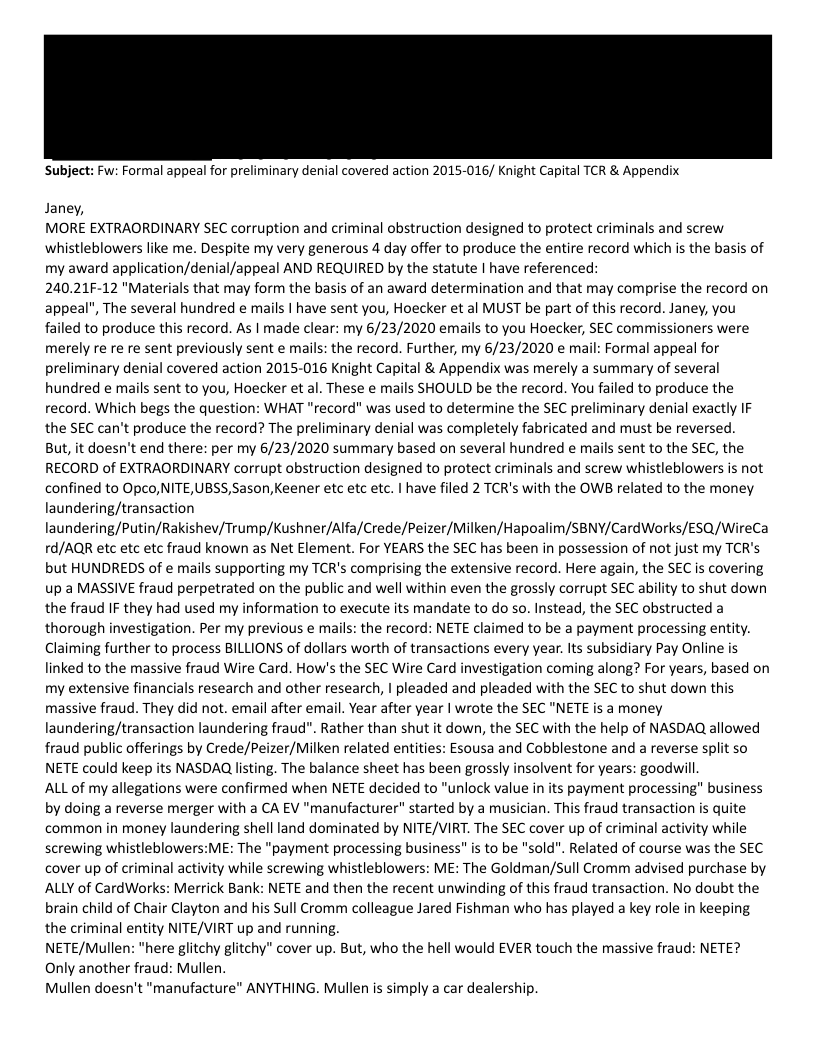 **Subject:** Fw: Formal appeal for preliminary denial covered action 2015-016/ Knight Capital TCR & Appendix

Janey,
MORE EXTRAORDINARY SEC corruption and criminal obstruction designed to protect criminals and screw whistleblowers like me. Despite my very generous 4 day offer to produce the entire record which is the basis of my award application/denial/appeal AND REQUIRED by the statute I have referenced:
240.21F-12 "Materials that may form the basis of an award determination and that may comprise the record on appeal", The several hundred e mails I have sent you, Hoecker et al MUST be part of this record. Janey, you failed to produce this record. As I made clear: my 6/23/2020 emails to you Hoecker, SEC commissioners were merely re re re sent previously sent e mails: the record. Further, my 6/23/2020 e mail: Formal appeal for preliminary denial covered action 2015-016 Knight Capital & Appendix was merely a summary of several hundred e mails sent to you, Hoecker et al. These e mails SHOULD be the record. You failed to produce the record. Which begs the question: WHAT "record" was used to determine the SEC preliminary denial exactly IF the SEC can't produce the record? The preliminary denial was completely fabricated and must be reversed.
But, it doesn't end there: per my 6/23/2020 summary based on several hundred e mails sent to the SEC, the RECORD of EXTRAORDINARY corrupt obstruction designed to protect criminals and screw whistleblowers is not confined to Opco,NITE,UBSS,Sason,Keener etc etc etc. I have filed 2 TCR's with the OWB related to the money laundering/transaction laundering/Putin/Rakishev/Trump/Kushner/Alfa/Crede/Peizer/Milken/Hapoalim/SBNY/CardWorks/ESQ/WireCard/AQR etc etc etc fraud known as Net Element. For YEARS the SEC has been in possession of not just my TCR's but HUNDREDS of e mails supporting my TCR's comprising the extensive record. Here again, the SEC is covering up a MASSIVE fraud perpetrated on the public and well within even the grossly corrupt SEC ability to shut down the fraud IF they had used my information to execute its mandate to do so. Instead, the SEC obstructed a thorough investigation. Per my previous e mails: the record: NETE claimed to be a payment processing entity. Claiming further to process BILLIONS of dollars worth of transactions every year. Its subsidiary Pay Online is linked to the massive fraud Wire Card. How's the SEC Wire Card investigation coming along? For years, based on my extensive financials research and other research, I pleaded and pleaded with the SEC to shut down this massive fraud. They did not. email after email. Year after year I wrote the SEC "NETE is a money laundering/transaction laundering fraud". Rather than shut it down, the SEC with the help of NASDAQ allowed fraud public offerings by Crede/Peizer/Milken related entities: Esousa and Cobblestone and a reverse split so NETE could keep its NASDAQ listing. The balance sheet has been grossly insolvent for years: goodwill.
ALL of my allegations were confirmed when NETE decided to "unlock value in its payment processing" business by doing a reverse merger with a CA EV "manufacturer" started by a musician. This fraud transaction is quite common in money laundering shell land dominated by NITE/VIRT. The SEC cover up of criminal activity while screwing whistleblowers:ME: The "payment processing business" is to be "sold". Related of course was the SEC cover up of criminal activity while screwing whistleblowers: ME: The Goldman/Sull Cromm advised purchase by ALLY of CardWorks: Merrick Bank: NETE and then the recent unwinding of this fraud transaction. No doubt the brain child of Chair Clayton and his Sull Cromm colleague Jared Fishman who has played a key role in keeping the criminal entity NITE/VIRT up and running.
NETE/Mullen: "here glitchy glitchy" cover up. But, who the hell would EVER touch the massive fraud: NETE? Only another fraud: Mullen.
Mullen doesn't "manufacture" ANYTHING. Mullen is simply a car dealership.